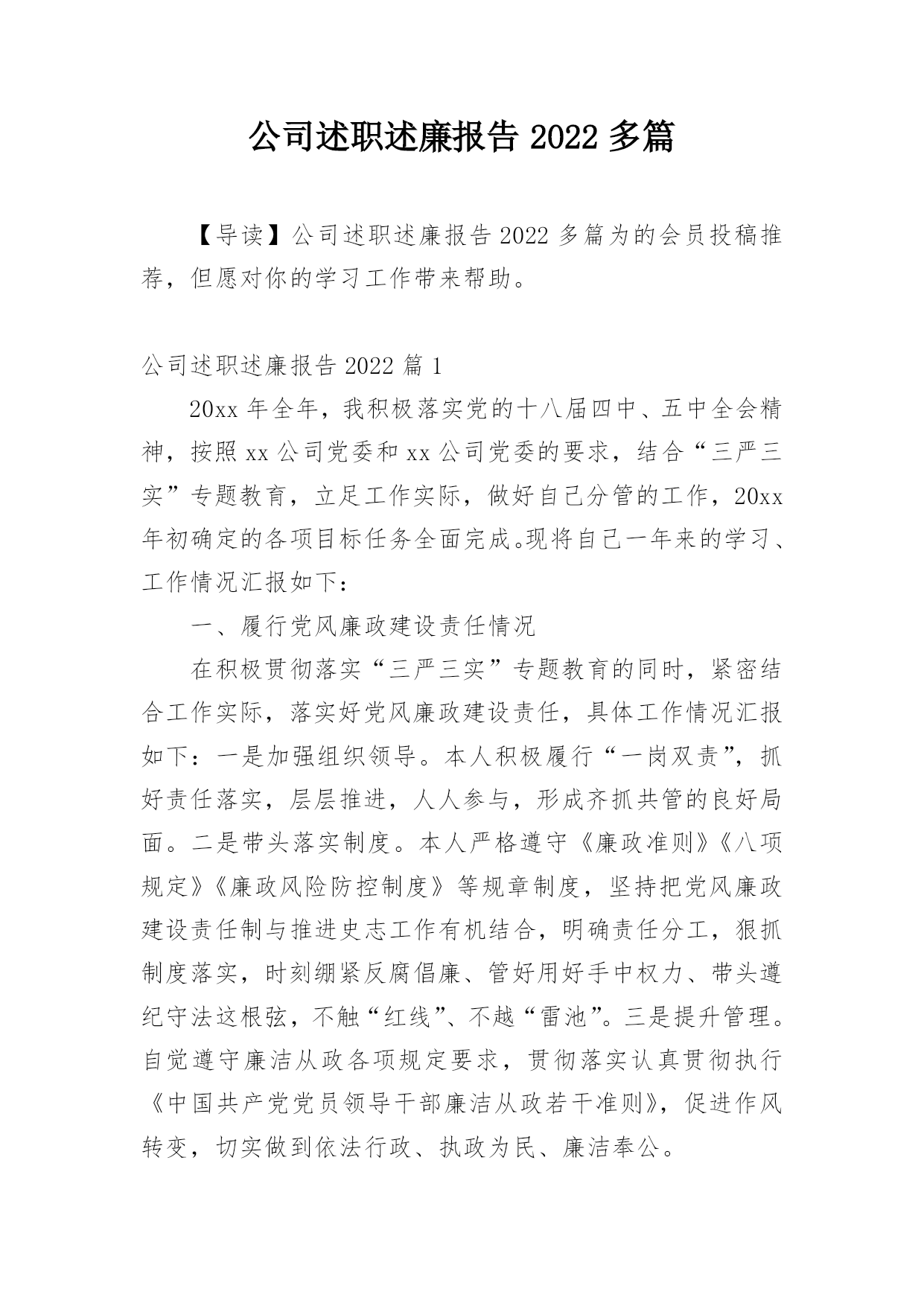 公司述职述廉报告 2022 多篇

【导读】公司述职述廉报告 2022 多篇为的会员投稿推荐，但愿对你的学习工作带来帮助。

公司述职述廉报告 2022 篇 1

20xx 年全年，我积极落实党的十八届四中、五中全会精神，按照 xx 公司党委和 xx 公司党委的要求，结合“三严三实”专题教育，立足工作实际，做好自己分管的工作，20xx 年初确定的各项目标任务全面完成。现将自己一年来的学习、工作情况汇报如下：

一、履行党风廉政建设责任情况

在积极贯彻落实“三严三实”专题教育的同时，紧密结合工作实际，落实好党风廉政建设责任，具体工作情况汇报如下：一是加强组织领导。本人积极履行“一岗双责”，抓好责任落实，层层推进，人人参与，形成齐抓共管的良好局面。二是带头落实制度。本人严格遵守《廉政准则》《八项规定》《廉政风险防控制度》等规章制度，坚持把党风廉政建设责任制与推进史志工作有机结合，明确责任分工，狠抓制度落实，时刻绷紧反腐倡廉、管好用好手中权力、带头遵纪守法这根弦，不触“红线”、不越“雷池”。三是提升管理。自觉遵守廉洁从政各项规定要求，贯彻落实认真贯彻执行《中国共产党党员领导干部廉洁从政若干准则》，促进作风转变，切实做到依法行政、执政为民、廉洁奉公。